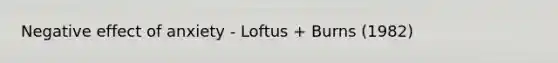 Negative effect of anxiety - Loftus + Burns (1982)